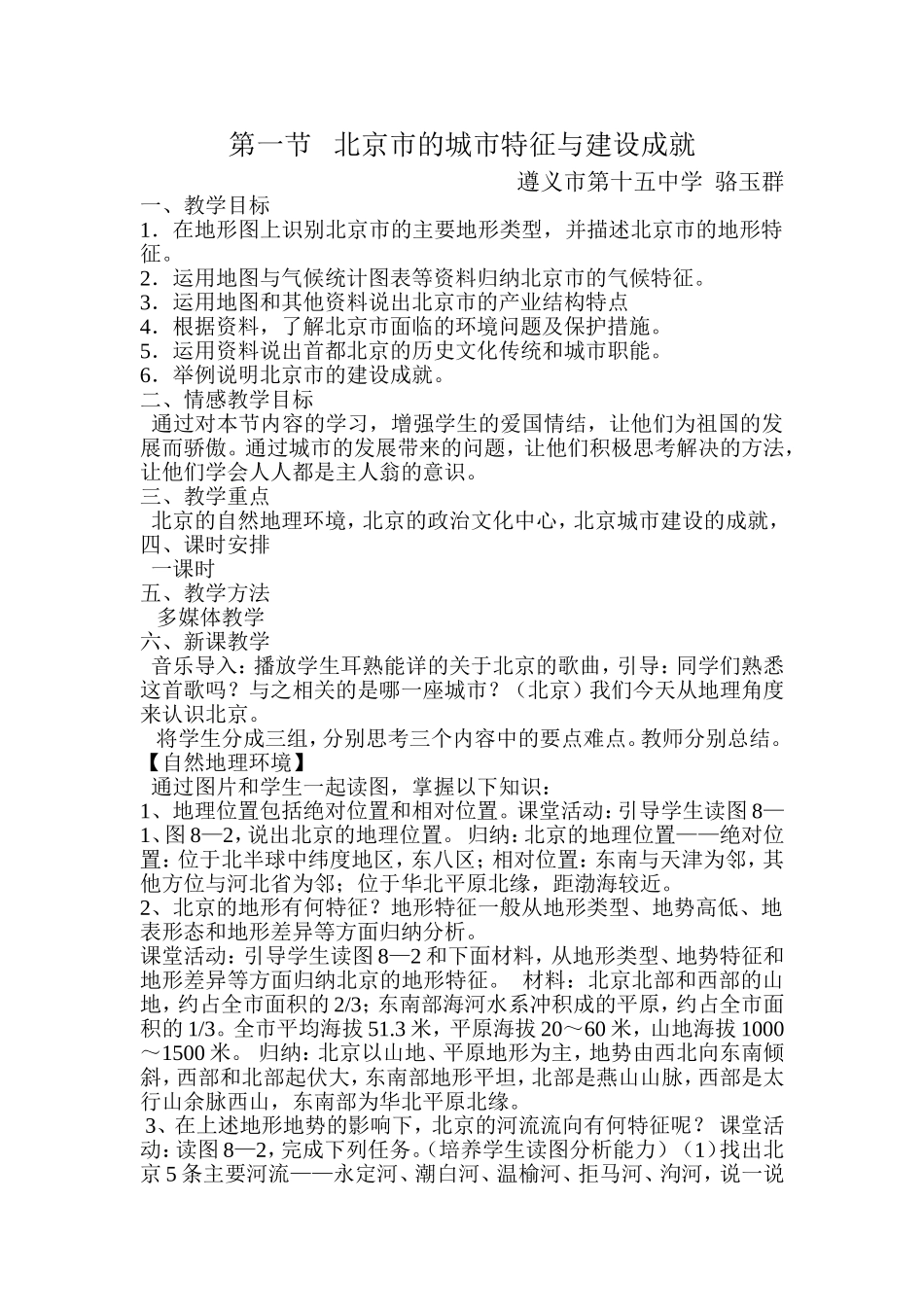 第一节 北京市的城市特征与建设成就

遵义市第十五中学 骆玉群

一、教学目标

1．在地形图上识别北京市的主要地形类型，并描述北京市的地形特征。

2．运用地图与气候统计图表等资料归纳北京市的气候特征。

3．运用地图和其他资料说出北京市的产业结构特点

4．根据资料，了解北京市面临的环境问题及保护措施。

5．运用资料说出首都北京的历史文化传统和城市职能。

6．举例说明北京市的建设成就。

二、情感教学目标

通过对本节内容的学习，增强学生的爱国情结，让他们为祖国的发展而骄傲。通过城市的发展带来的问题，让他们积极思考解决的方法，让他们学会人人都是主人翁的意识。

三、教学重点

北京的自然地理环境，北京的政治文化中心，北京城市建设的成就，

四、课时安排

一课时

五、教学方法

多媒体教学

六、新课教学

音乐导入：播放学生耳熟能详的关于北京的歌曲，引导：同学们熟悉这首歌吗？与之相关的是哪一座城市？（北京）我们今天从地理角度来认识北京。

将学生分成三组，分别思考三个内容中的要点难点。教师分别总结。

【自然地理环境】

通过图片和学生一起读图，掌握以下知识：

1、地理位置包括绝对位置和相对位置。课堂活动：引导学生读图8—1、图8—2，说出北京的地理位置。 归纳：北京的地理位置——绝对位置：位于北半球中纬度地区，东八区；相对位置：东南与天津为邻，其他方位与河北省为邻；位于华北平原北缘，距渤海较近。

2、北京的地形有何特征？地形特征一般从地形类型、地势高低、地表形态和地形差异等方面归纳分析。

课堂活动：引导学生读图8—2和下面材料，从地形类型、地势特征和地形差异等方面归纳北京的地形特征。 材料：北京北部和西部的山地，约占全市面积的2/3；东南部海河水系冲积成的平原，约占全市面积的1/3。全市平均海拔51.3米，平原海拔20～60米，山地海拔1000～1500米。 归纳：北京以山地、平原地形为主，地势由西北向东南倾斜，西部和北部起伏大，东南部地形平坦，北部是燕山山脉，西部是太行山余脉西山，东南部为华北平原北缘。

3、在上述地形地势的影响下，北京的河流流向有何特征呢？ 课堂活动：读图8—2，完成下列任务。(培养学生读图分析能力)（1）找出北京5条主要河流——永定河、潮白河、温榆河、拒马河、泃河，说一说